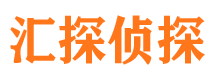 汇探侦探